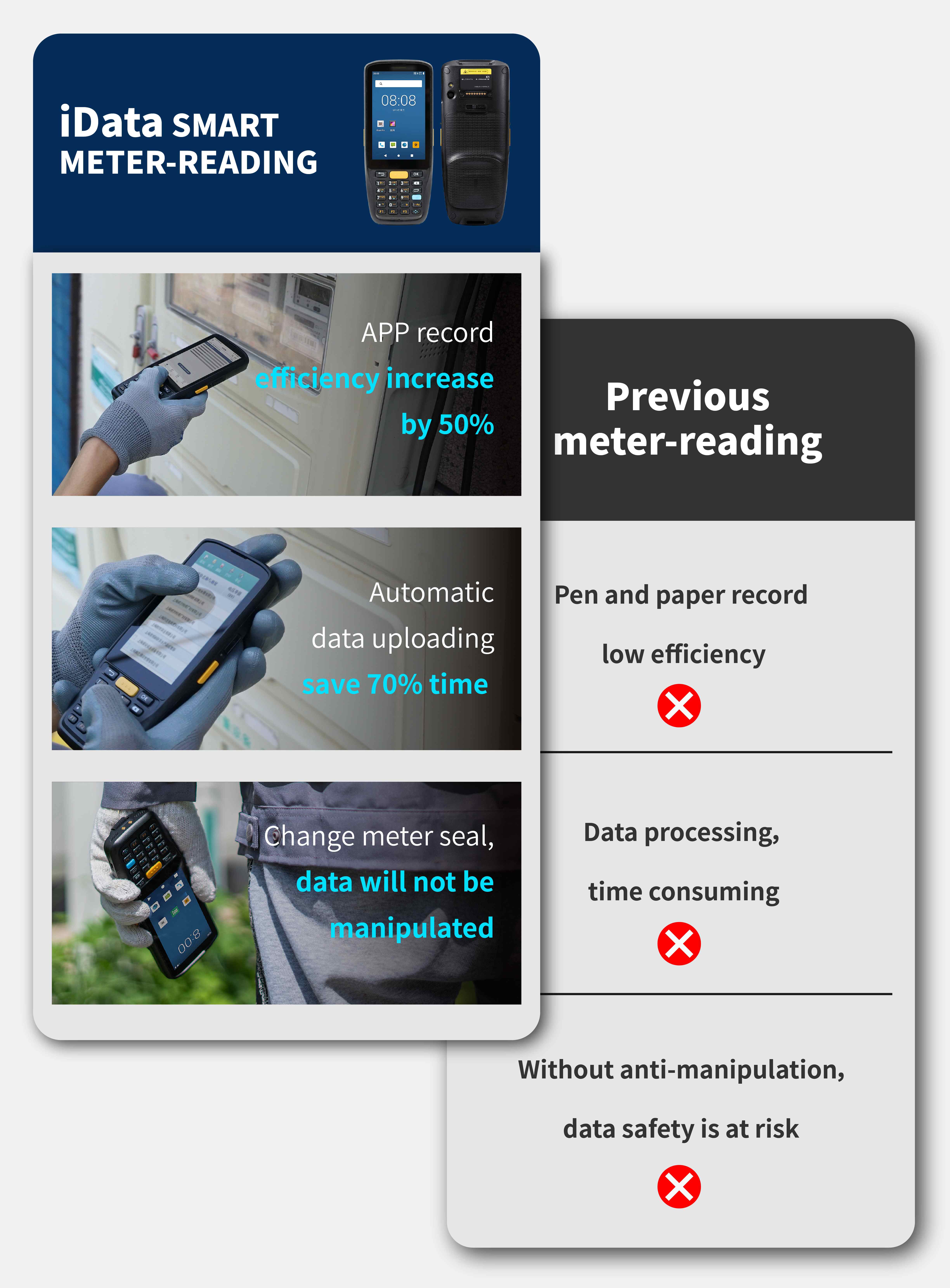 iData SMART METER-READING

08:08

APP record
efficiency increase
by 50%

Automatic
data uploading
save 70% time

Change meter seal,
data will not be
manipulated

Previous meter-reading

Pen and paper record
low efficiency

Data processing,
time consuming

Without anti-manipulation,
data safety is at risk